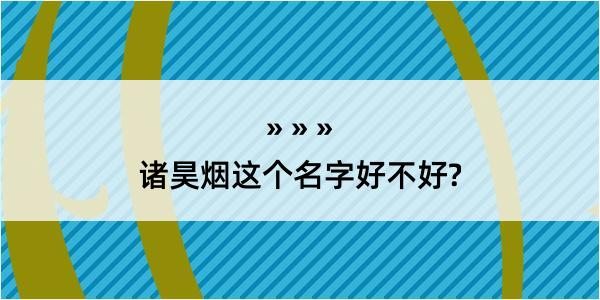 » » »
诸昊烟这个名字好不好?